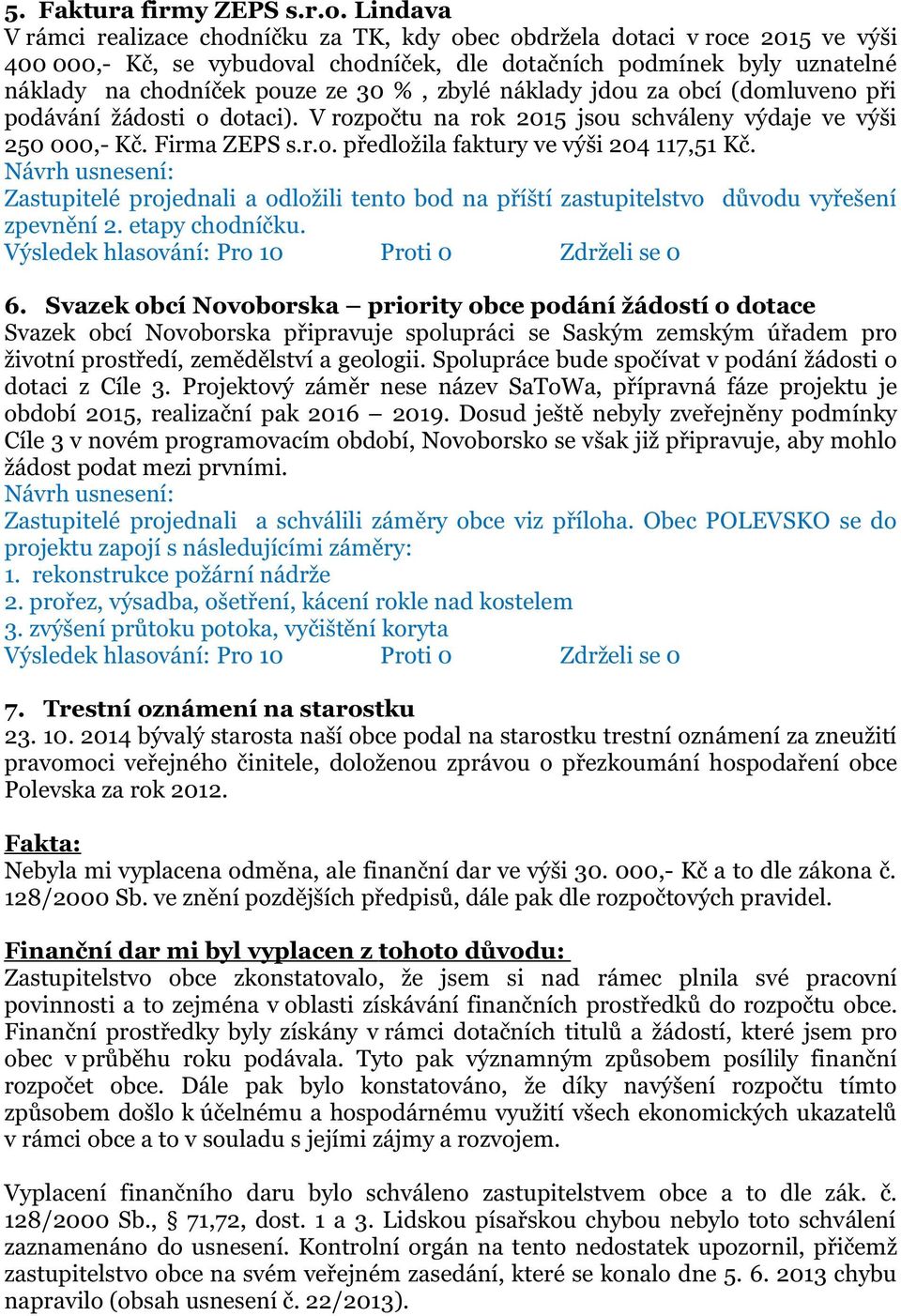 5. Faktura firmy ZEPS s.r.o. Lindava
V rámci realizace chodníčku za TK, kdy obec obdržela dotaci v roce 2015 ve výši 400 000,- Kč, se vybudoval chodníček, dle dotačních podmínek byly uznatelné náklady na chodníček pouze ze 30 % , zbylé náklady jdou za obcí (domluveno při podávání žádosti o dotaci). V rozpočtu na rok 2015 jsou schváleny výdaje ve výši 250 000,- Kč. Firma ZEPS s.r.o. předložila faktury ve výši 204 117,51 Kč.
Návrh usnesení:
Zastupitelé projednali a odložili tento bod na příští zastupitelstvo důvodu vyřešení zpevnění 2. etapy chodníčku.
Výsledek hlasování: Pro 10 Proti 0 Zdrželi se 0

6. Svazek obcí Novoborska – priority obce podání žádostí o dotace
Svazek obcí Novoborska připravuje spolupráci se Saským zemským úřadem pro životní prostředí, zemědělství a geologii. Spolupráce bude spočívat v podání žádosti o dotaci z Cíle 3. Projektový záměr nese název SaToWa, přípravná fáze projektu je období 2015, realizační pak 2016 – 2019. Dosud ještě nebyly zveřejněny podmínky Cíle 3 v novém programovacím období, Novoborsko se však již připravuje, aby mohlo žádost podat mezi prvními.
Návrh usnesení:
Zastupitelé projednali a schválili záměry obce viz příloha. Obec POLEVSKO se do projektu zapojí s následujícími záměry:
1. rekonstrukce požární nádrže
2. prořez, výsadba, ošetření, kácení rokle nad kostelem
3. zvýšení průtoku potoka, vyčištění koryta
Výsledek hlasování: Pro 10 Proti 0 Zdrželi se 0

7. Trestní oznámení na starostku
23. 10. 2014 bývalý starosta naší obce podal na starostku trestní oznámení za zneužití pravomoci veřejného činitele, doloženou zprávou o přezkoumání hospodaření obce Polevska za rok 2012.

Fakta:
Nebyla mi vyplacena odměna, ale finanční dar ve výši 30. 000,- Kč a to dle zákona č. 128/2000 Sb. ve znění pozdějších předpisů, dále pak dle rozpočtových pravidel.

Finanční dar mi byl vyplacen z tohoto důvodu:
Zastupitelstvo obce zkonstatovalo, že jsem si nad rámec plnila své pracovní povinnosti a to zejména v oblasti získávání finančních prostředků do rozpočtu obce. Finanční prostředky byly získány v rámci dotačních titulů a žádostí, které jsem pro obec v průběhu roku podávala. Tyto pak významným způsobem posílily finanční rozpočet obce. Dále pak bylo konstatováno, že díky navýšení rozpočtu tímto způsobem došlo k účelnému a hospodárnému využití všech ekonomických ukazatelů v rámci obce a to v souladu s jejími zájmy a rozvojem.

Vyplacení finančního daru bylo schváleno zastupitelstvem obce a to dle zák. č. 128/2000 Sb., § 71,72, dost. 1 a 3. Lidskou písařskou chybou nebylo toto schválení zaznamenáno do usnesení. Kontrolní orgán na tento nedostatek upozornil, přičemž zastupitelstvo obce na svém veřejném zasedání, které se konalo dne 5. 6. 2013 chybu napravilo (obsah usnesení č. 22/2013).